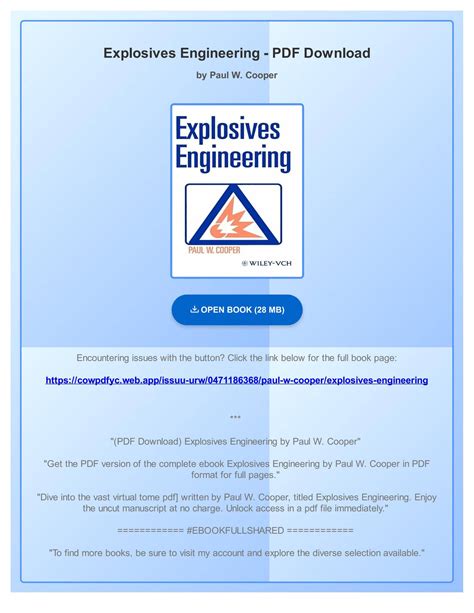 Explosives Engineering - PDF Download

by Paul W. Cooper

Explosives Engineering

PAUL W. COOPER

WILEY-VCH

OPEN BOOK (28 MB)

Encountering issues with the button? Click the link below for the full book page:

https://cowpdfyc.web.app/issuu-urw/0471186368/paul-w-cooper/explosives-engineering

***

"(PDF Download) Explosives Engineering by Paul W. Cooper"

"Get the PDF version of the complete ebook Explosives Engineering by Paul W. Cooper in PDF format for full pages."

"Dive into the vast virtual tome pdf] written by Paul W. Cooper, titled Explosives Engineering. Enjoy the uncut manuscript at no charge. Unlock access in a pdf file immediately."

============ #EBOOKFULLSHARED ============

"To find more books, be sure to visit my account and explore the diverse selection available."